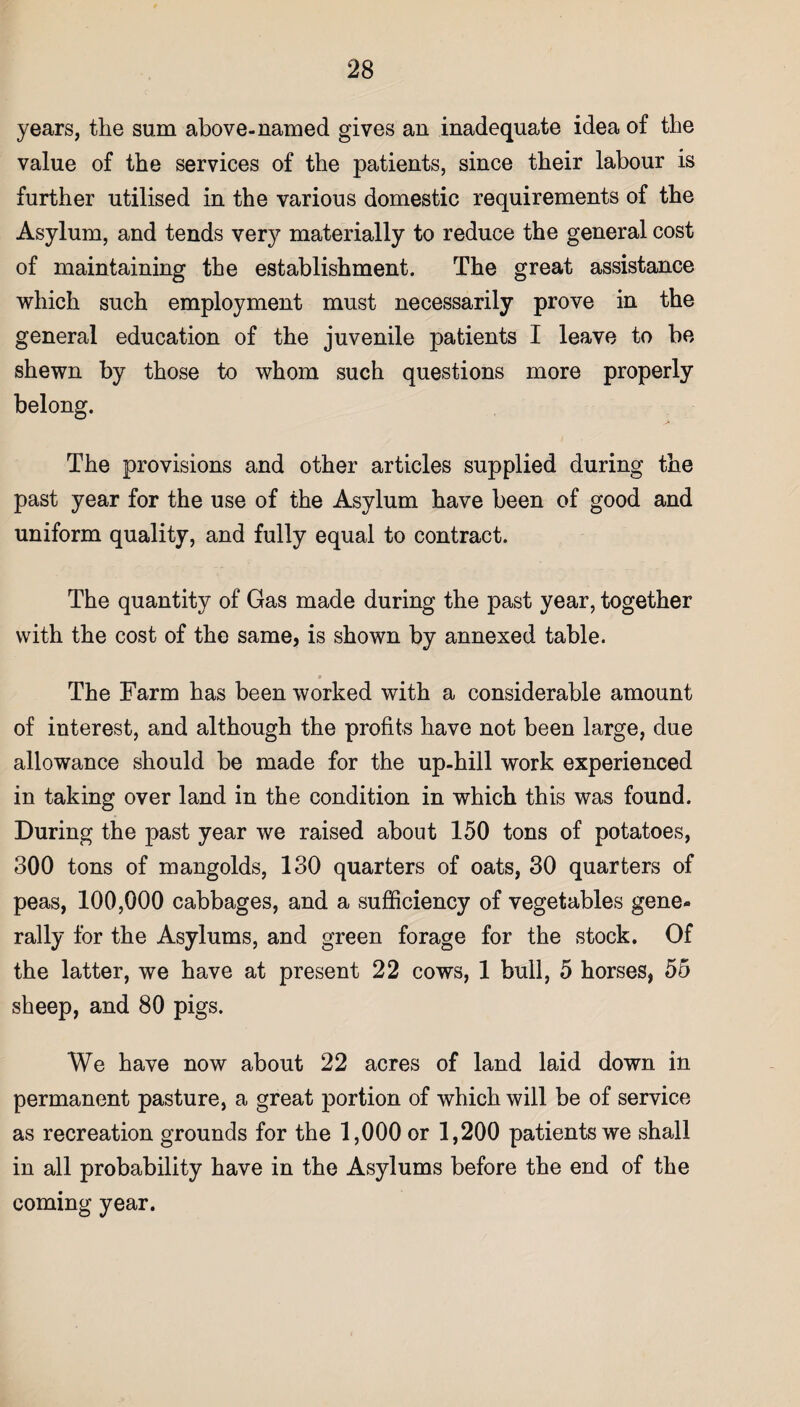 28

years, the sum above-named gives an inadequate idea of the value of the services of the patients, since their labour is further utilised in the various domestic requirements of the Asylum, and tends very materially to reduce the general cost of maintaining the establishment. The great assistance which such employment must necessarily prove in the general education of the juvenile patients I leave to be shewn by those to whom such questions more properly belong.

The provisions and other articles supplied during the past year for the use of the Asylum have been of good and uniform quality, and fully equal to contract.

The quantity of Gas made during the past year, together with the cost of the same, is shown by annexed table.

The Farm has been worked with a considerable amount of interest, and although the profits have not been large, due allowance should be made for the up-hill work experienced in taking over land in the condition in which this was found. During the past year we raised about 150 tons of potatoes, 300 tons of mangolds, 130 quarters of oats, 30 quarters of peas, 100,000 cabbages, and a sufficiency of vegetables generally for the Asylums, and green forage for the stock. Of the latter, we have at present 22 cows, 1 bull, 5 horses, 55 sheep, and 80 pigs.

We have now about 22 acres of land laid down in permanent pasture, a great portion of which will be of service as recreation grounds for the 1,000 or 1,200 patients we shall in all probability have in the Asylums before the end of the coming year.